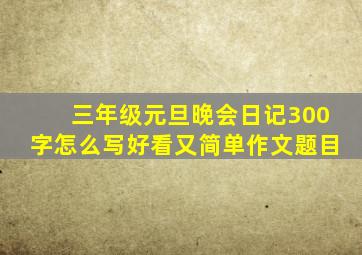 三年级元旦晚会日记300字怎么写好看又简单作文题目